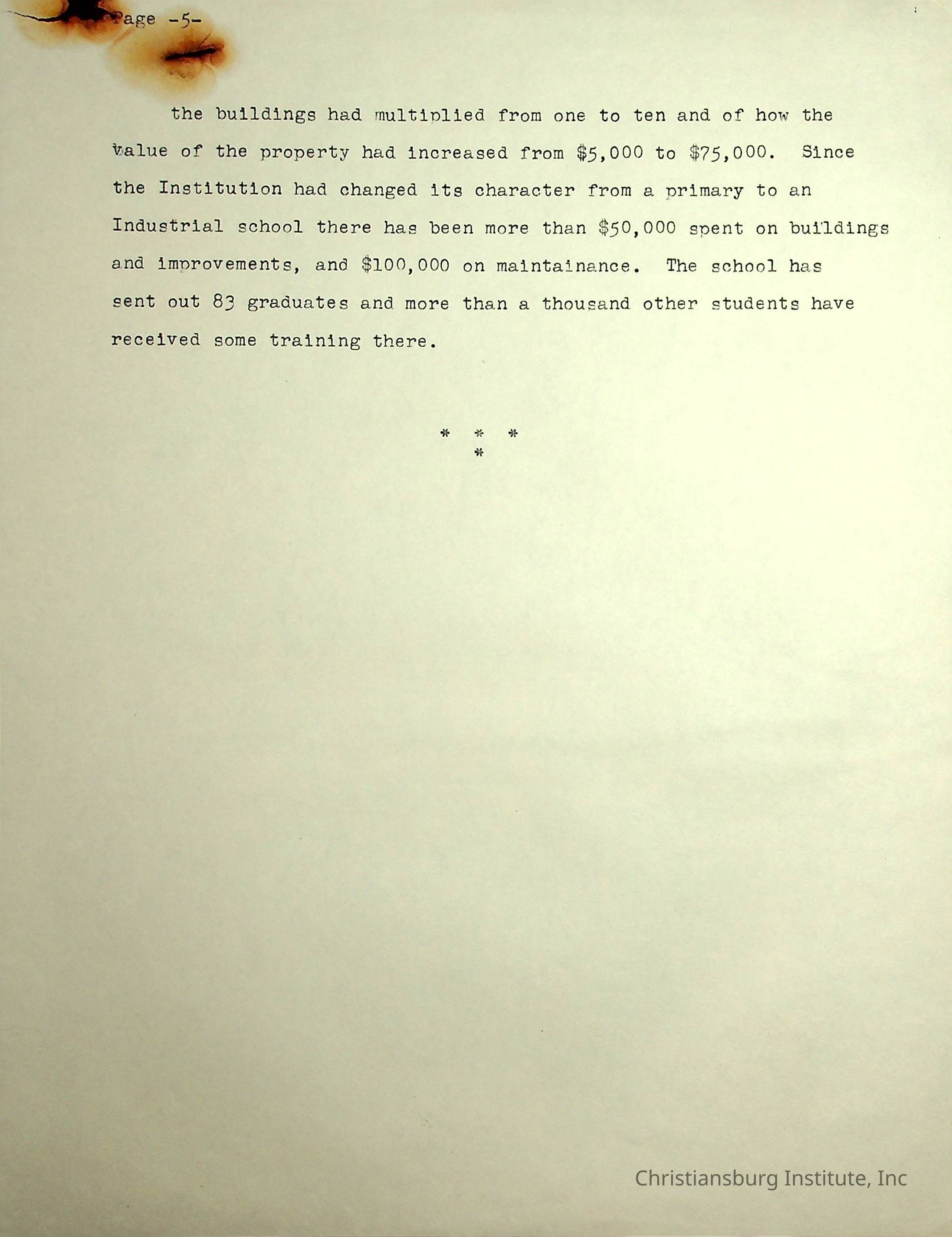 Page -5-

the buildings had multiplied from one to ten and of how the value of the property had increased from \$5,000 to \$75,000. Since the Institution had changed its character from a primary to an Industrial school there has been more than \$50,000 spent on buildings and improvements, and \$100,000 on maintainance. The school has sent out 83 graduates and more than a thousand other students have received some training there.

\* \* \*
\*

Christiansburg Institute, Inc